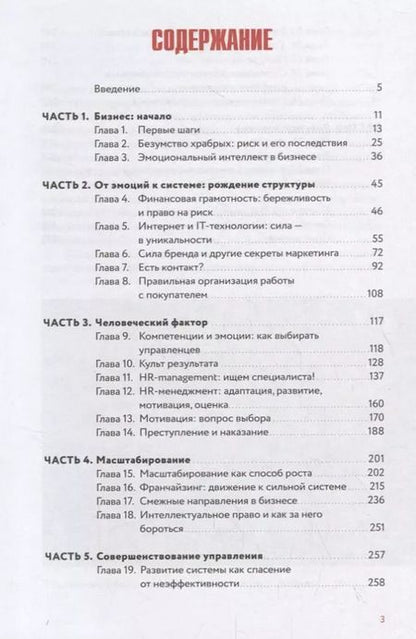 СОДЕРЖАНИЕ

Введение 5

ЧАСТЬ 1. Бизнес: начало 11
Глава 1. Первые шаги 13
Глава 2. Безумство храбрых: риск и его последствия 25
Глава 3. Эмоциональный интеллект в бизнесе 36

ЧАСТЬ 2. От эмоций к системе: рождение структуры 45
Глава 4. Финансовая грамотность: бережливость и право на риск 46
Глава 5. Интернет и IT-технологии: сила — в уникальности 55
Глава 6. Сила бренда и другие секреты маркетинга 72
Глава 7. Есть контакт? 92
Глава 8. Правильная организация работы с покупателем 108

ЧАСТЬ 3. Человеческий фактор 117
Глава 9. Компетенции и эмоции: как выбирать управленцев 118
Глава 10. Культ результата 128
Глава 11. HR-management: ищем специалиста! 137
Глава 12. HR-менеджмент: адаптация, развитие, мотивация, оценка 160
Глава 13. Мотивация: вопрос выбора 170
Глава 14. Преступление и наказание 188

ЧАСТЬ 4. Масштабирование 201
Глава 15. Масштабирование как способ роста 202
Глава 16. Франчайзинг: движение к сильной системе 215
Глава 17. Смежные направления в бизнесе 236
Глава 18. Интеллектуальное право и как за него бороться 251

ЧАСТЬ 5. Совершенствование управления 257
Глава 19. Развитие системы как спасение от неэффективности 258

3